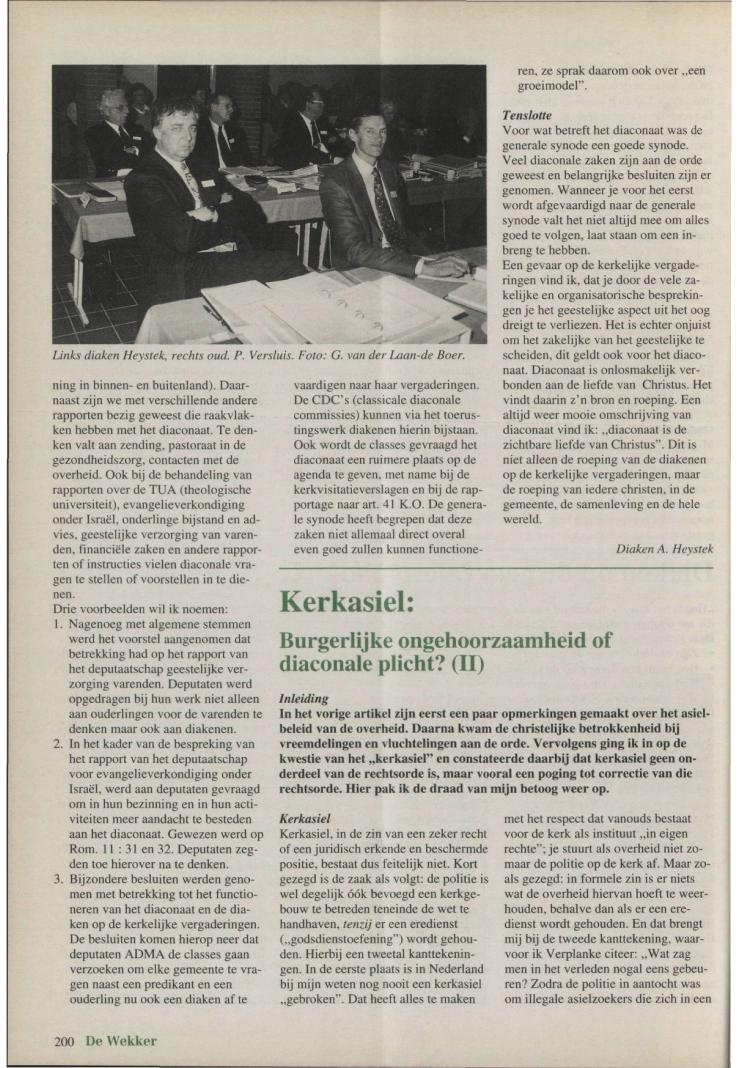 Links diaken Heystek, rechts oud. P. Versluis. Foto: G. van der Laan-de Boer.

ning in binnen- en buitenland). Daarnaast zijn we met verschillende andere rapporten bezig geweest die raakvlakken hebben met het diaconaat. Te denken valt aan zending, pastoraat in de gezondheidszorg, contacten met de overheid. Ook bij de behandeling van rapporten over de TUA (theologische universiteit), evangelieverkondiging onder Israël, onderlinge bijstand en advies, geestelijke verzorging van varenden, financiële zaken en andere rapporten of instructies vielen diaconale vragen te stellen of voorstellen in te dienen.
Drie voorbeelden wil ik noemen:
1. Nagenoeg met algemene stemmen werd het voorstel aangenomen dat betrekking had op het rapport van het deputaatschap geestelijke verzorging varenden. Deputaten werd opgedragen bij hun werk niet alleen aan ouderlingen voor de varenden te denken maar ook aan diakenen.
2. In het kader van de bespreking van het rapport van het deputaatschap voor evangelieverkondiging onder Israël, werd aan deputaten gevraagd om in hun bezinning en in hun activiteiten meer aandacht te besteden aan het diaconaat. Gewezen werd op Rom. 11 : 31 en 32. Deputaten zegden toe hierover na te denken.
3. Bijzondere besluiten werden genomen met betrekking tot het functioneren van het diaconaat en de diaken op de kerkelijke vergaderingen. De besluiten komen hierop neer dat deputaten ADMA de classes gaan verzoeken om elke gemeente te vragen naast een predikant en een ouderling nu ook een diaken af te

vaardigen naar haar vergaderingen. De CDC's (classicale diaconale commissies) kunnen via het toerustingswerk diakenen hierin bijstaan. Ook wordt de classes gevraagd het diaconaat een ruimere plaats op de agenda te geven, met name bij de kerkvisitatieverslagen en bij de rapportage naar art. 41 K.O. De generale synode heeft begrepen dat deze zaken niet allemaal direct overal even goed zullen kunnen functioneren, ze sprak daarom ook over „een groeimodel".

Tenslotte
Voor wat betreft het diaconaat was de generale synode een goede synode. Veel diaconale zaken zijn aan de orde geweest en belangrijke besluiten zijn er genomen. Wanneer je voor het eerst wordt afgevaardigd naar de generale synode valt het niet altijd mee om alles goed te volgen, laat staan om een inbreng te hebben.
Een gevaar op de kerkelijke vergaderingen vind ik, dat je door de vele zakelijke en organisatorische besprekingen je het geestelijke aspect uit het oog dreigt te verliezen. Het is echter onjuist om het zakelijke van het geestelijke te scheiden, dit geldt ook voor het diaconaat. Diaconaat is onlosmakelijk verbonden aan de liefde van Christus. Het vindt daarin z'n bron en roeping. Een altijd weer mooie omschrijving van diaconaat vind ik: „diaconaat is de zichtbare liefde van Christus". Dit is niet alleen de roeping van de diakenen op de kerkelijke vergaderingen, maar de roeping van iedere christen, in de gemeente, de samenleving en de hele wereld.

Diaken A. Heystek

Kerkasiel:
Burgerlijke ongehoorzaamheid of diaconale plicht? (II)

Inleiding
In het vorige artikel zijn eerst een paar opmerkingen gemaakt over het asielbeleid van de overheid. Daarna kwam de christelijke betrokkenheid bij vreemdelingen en vluchtelingen aan de orde. Vervolgens ging ik in op de kwestie van het „kerkasiel" en constateerde daarbij dat kerkasiel geen onderdeel van de rechtsorde is, maar vooral een poging tot correctie van die rechtsorde. Hier pak ik de draad van mijn betoog weer op.

Kerkasiel
Kerkasiel, in de zin van een zeker recht of een juridisch erkende en beschermde positie, bestaat dus feitelijk niet. Kort gezegd is de zaak als volgt: de politie is wel degelijk óók bevoegd een kerkgebouw te betreden teneinde de wet te handhaven, tenzij er een eredienst („godsdienstoefening") wordt gehouden. Hierbij een tweetal kanttekeningen. In de eerste plaats is in Nederland bij mijn weten nog nooit een kerkasiel „gebroken". Dat heeft alles te maken met het respect dat vanouds bestaat voor de kerk als instituut „in eigen rechte"; je stuurt als overheid niet zomaar de politie op de kerk af. Maar zoals gezegd: in formele zin is er niets wat de overheid hiervan hoeft te weerhouden, behalve dan als er een eredienst wordt gehouden. En dat brengt mij bij de tweede kanttekening, waarvoor ik Verplanke citeer: „Wat zag men in het verleden nogal eens gebeuren? Zodra de politie in aantocht was om illegale asielzoekers die zich in een

200 De Wekker